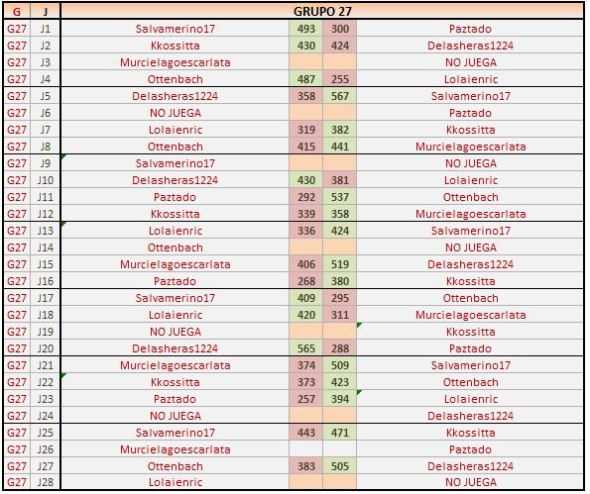 | G | J | GRUPO 27 | | | |
|---|---|---|---|---|---|
| G27 | J1 | Salvamerino17 | 493 | 300 | Paztado |
| G27 | J2 | Kkossitta | 430 | 424 | Delasheras1224 |
| G27 | J3 | Murcielagoescarlata | | | NO JUEGA |
| G27 | J4 | Ottenbach | 487 | 255 | Lolaienric |
| G27 | J5 | Delasheras1224 | 358 | 567 | Salvamerino17 |
| G27 | J6 | NO JUEGA | | | Paztado |
| G27 | J7 | Lolaienric | 319 | 382 | Kkossitta |
| G27 | J8 | Ottenbach | 415 | 441 | Murcielagoescarlata |
| G27 | J9 | Salvamerino17 | | | NO JUEGA |
| G27 | J10 | Delasheras1224 | 430 | 381 | Lolaienric |
| G27 | J11 | Paztado | 292 | 537 | Ottenbach |
| G27 | J12 | Kkossitta | 339 | 358 | Murcielagoescarlata |
| G27 | J13 | Lolaienric | 336 | 424 | Salvamerino17 |
| G27 | J14 | Ottenbach | | | NO JUEGA |
| G27 | J15 | Murcielagoescarlata | 406 | 519 | Delasheras1224 |
| G27 | J16 | Paztado | 268 | 380 | Kkossitta |
| G27 | J17 | Salvamerino17 | 409 | 295 | Ottenbach |
| G27 | J18 | Lolaienric | 420 | 311 | Murcielagoescarlata |
| G27 | J19 | NO JUEGA | | | Kkossitta |
| G27 | J20 | Delasheras1224 | 565 | 288 | Paztado |
| G27 | J21 | Murcielagoescarlata | 374 | 509 | Salvamerino17 |
| G27 | J22 | Kkossitta | 373 | 423 | Ottenbach |
| G27 | J23 | Paztado | 257 | 394 | Lolaienric |
| G27 | J24 | NO JUEGA | | | Delasheras1224 |
| G27 | J25 | Salvamerino17 | 443 | 471 | Kkossitta |
| G27 | J26 | Murcielagoescarlata | | | Paztado |
| G27 | J27 | Ottenbach | 383 | 505 | Delasheras1224 |
| G27 | J28 | Lolaienric | | | NO JUEGA |